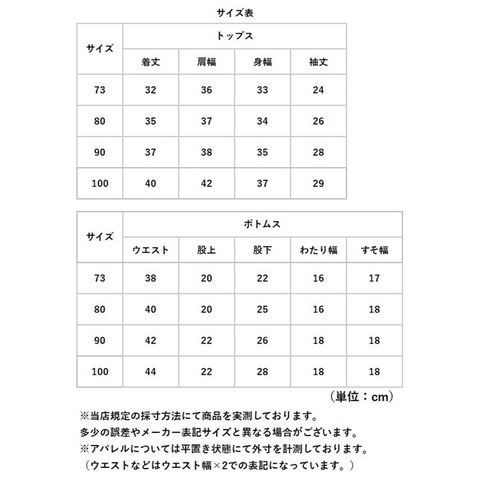 サイズ表

| サイズ | トップス | | | |
|---|---|---|---|---|
| | 着丈 | 肩幅 | 身幅 | 袖丈 |
| 73 | 32 | 36 | 33 | 24 |
| 80 | 35 | 37 | 34 | 26 |
| 90 | 37 | 38 | 35 | 28 |
| 100 | 40 | 42 | 37 | 29 |

| サイズ | ボトムス | | | | |
|---|---|---|---|---|---|
| | ウエスト | 股上 | 股下 | わたり幅 | すそ幅 |
| 73 | 38 | 20 | 22 | 16 | 17 |
| 80 | 40 | 20 | 25 | 16 | 18 |
| 90 | 42 | 22 | 26 | 18 | 18 |
| 100 | 44 | 22 | 28 | 18 | 18 |

（単位：cm）

※当店規定の採寸方法にて商品を実測しております。
多少の誤差やメーカー表記サイズと異なる場合がございます。
※アパレルについては平置き状態にて外寸を計測しております。
（ウエストなどはウエスト幅×2での表記になっています。）